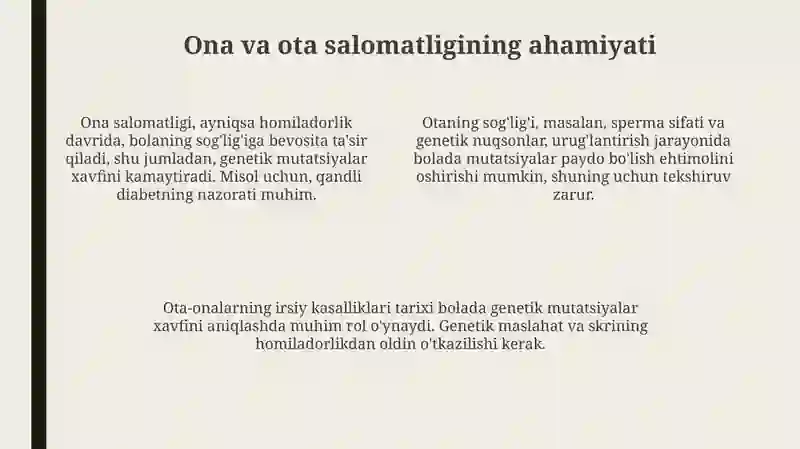 Ona va ota salomatligining ahamiyati

Ona salomatligi, ayniqsa homiladorlik davrida, bolaning sog'lig'iga bevosita ta'sir qiladi, shu jumladan, genetik mutatsiyalar xavfini kamaytiradi. Misol uchun, qandli diabetning nazorati muhim.

Otaning sog'lig'i, masalan, sperma sifati va genetik nuqsonlar, urug'lantirish jarayonida bolada mutatsiyalar paydo bo'lish ehtimolini oshirishi mumkin, shuning uchun tekshiruv zarur.

Ota-onalarning irsiy kasalliklari tarixi bolada genetik mutatsiyalar xavfini aniqlashda muhim rol o'ynaydi. Genetik maslahat va skrining homiladorlikdan oldin o'tkazilishi kerak.